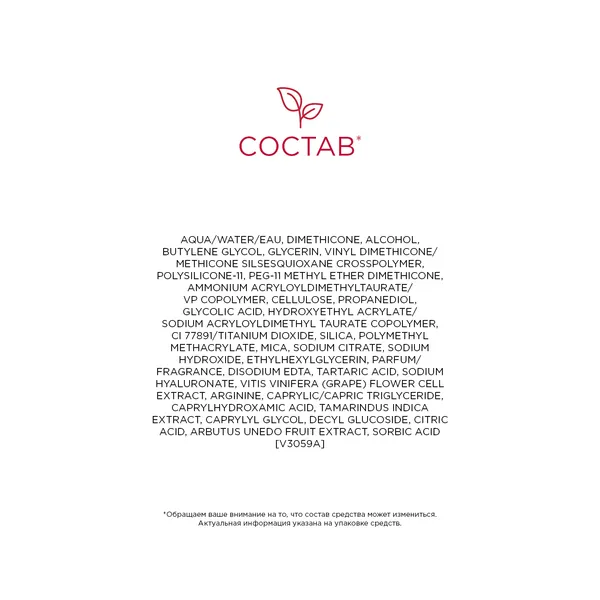 СОСТАВ*

AQUA/WATER/EAU, DIMETHICONE, ALCOHOL, BUTYLENE GLYCOL, GLYCERIN, VINYL DIMETHICONE/ METHICONE SILSESQUIOXANE CROSSPOLYMER, POLYSILICONE-11, PEG-11 METHYL ETHER DIMETHICONE, AMMONIUM ACRYLOYLDIMETHYLTAURATE/ VP COPOLYMER, CELLULOSE, PROPANEDIOL, GLYCOLIC ACID, HYDROXYETHYL ACRYLATE/ SODIUM ACRYLOYLDIMETHYL TAURATE COPOLYMER, CI 77891/TITANIUM DIOXIDE, SILICA, POLYMETHYL METHACRYLATE, MICA, SODIUM CITRATE, SODIUM HYDROXIDE, ETHYLHEXYLGLYCERIN, PARFUM/ FRAGRANCE, DISODIUM EDTA, TARTARIC ACID, SODIUM HYALURONATE, VITIS VINIFERA (GRAPE) FLOWER CELL EXTRACT, ARGININE, CAPRYLIC/CAPRIC TRIGLYCERIDE, CAPRYLHYDROXAMIC ACID, TAMARINDUS INDICA EXTRACT, CAPRYLYL GLYCOL, DECYL GLUCOSIDE, CITRIC ACID, ARBUTUS UNEDO FRUIT EXTRACT, SORBIC ACID [V3059A]

*Обращаем ваше внимание на то, что состав средства может измениться. Актуальная информация указана на упаковке средств.